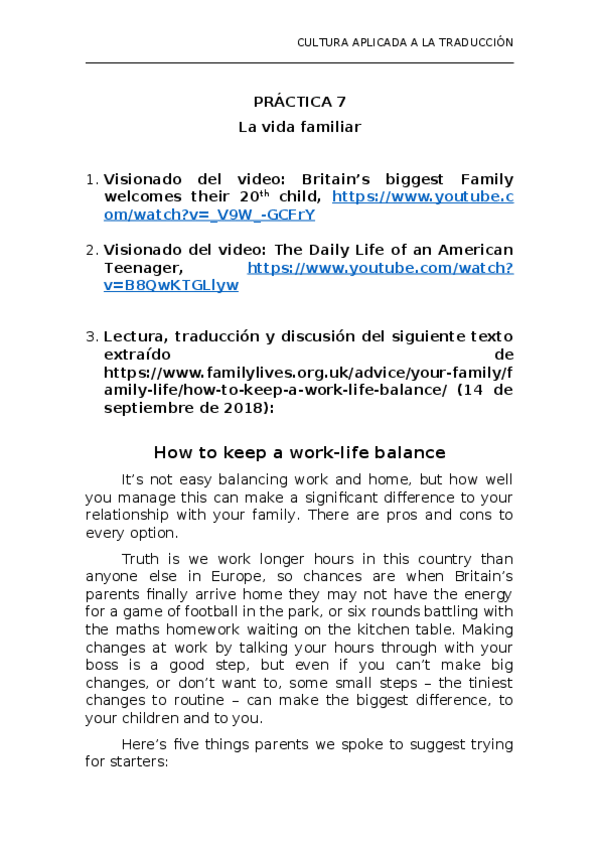 CULTURA APLICADA A LA TRADUCCIÓN

PRÁCTICA 7

La vida familiar

1. Visionado del video: Britain's biggest Family welcomes their 20$^{th}$ child, https://www.youtube.com/watch?v=_V9W_-GCFrY

2. Visionado del video: The Daily Life of an American Teenager, https://www.youtube.com/watch?v=B8QwKTGLlyw

3. Lectura, traducción y discusión del siguiente texto extraído de https://www.familylives.org.uk/advice/your-family/family-life/how-to-keep-a-work-life-balance/ (14 de septiembre de 2018):

How to keep a work-life balance

It's not easy balancing work and home, but how well you manage this can make a significant difference to your relationship with your family. There are pros and cons to every option.

Truth is we work longer hours in this country than anyone else in Europe, so chances are when Britain's parents finally arrive home they may not have the energy for a game of football in the park, or six rounds battling with the maths homework waiting on the kitchen table. Making changes at work by talking your hours through with your boss is a good step, but even if you can't make big changes, or don't want to, some small steps – the tiniest changes to routine – can make the biggest difference, to your children and to you.

Here's five things parents we spoke to suggest trying for starters: